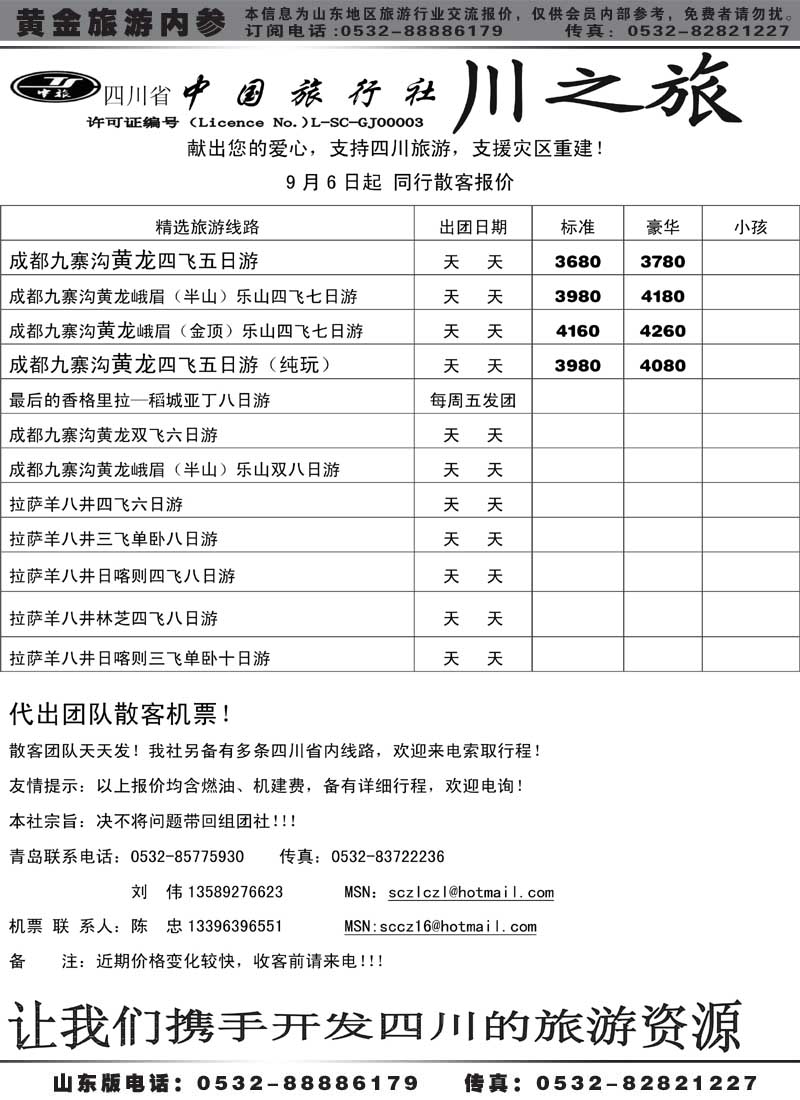 黄金旅游内参 本信息为山东地区旅游行业交流报价，仅供会员内部参考，免费者请勿扰。
订阅电话：0532-88886179 传真：0532-82821227

中旅 四川省 中国旅行社 川之旅
许可证编号（Licence No.）L-SC-GJ00003

献出您的爱心，支持四川旅游，支援灾区重建！

9月6日起 同行散客报价

| 精选旅游线路 | 出团日期 | 标准 | 豪华 | 小孩 |
|---|---|---|---|---|
| 成都九寨沟黄龙四飞五日游 | 天 天 | 3680 | 3780 | |
| 成都九寨沟黄龙峨眉（半山）乐山四飞七日游 | 天 天 | 3980 | 4180 | |
| 成都九寨沟黄龙峨眉（金顶）乐山四飞七日游 | 天 天 | 4160 | 4260 | |
| 成都九寨沟黄龙四飞五日游（纯玩） | 天 天 | 3980 | 4080 | |
| 最后的香格里拉—稻城亚丁八日游 | 每周五发团 | | | |
| 成都九寨沟黄龙双飞六日游 | 天 天 | | | |
| 成都九寨沟黄龙峨眉（半山）乐山双八日游 | 天 天 | | | |
| 拉萨羊八井四飞六日游 | 天 天 | | | |
| 拉萨羊八井三飞单卧八日游 | 天 天 | | | |
| 拉萨羊八井日喀则四飞八日游 | 天 天 | | | |
| 拉萨羊八井林芝四飞八日游 | 天 天 | | | |
| 拉萨羊八井日喀则三飞单卧十日游 | 天 天 | | | |

代出团队散客机票！

散客团队天天发！我社另备有多条四川省内线路，欢迎来电索取行程！

友情提示：以上报价均含燃油、机建费，备有详细行程，欢迎电询！

本社宗旨：决不将问题带回组团社!!!

青岛联系电话：0532-85775930 传真：0532-83722236

刘 伟 13589276623 MSN：sczlczl@hotmail.com

机票 联 系人：陈 忠 13396396551 MSN:sccz16@hotmail.com

备 注：近期价格变化较快，收客前请来电!!!

让我们携手开发四川的旅游资源

山东版电话：0532-88886179 传真：0532-82821227